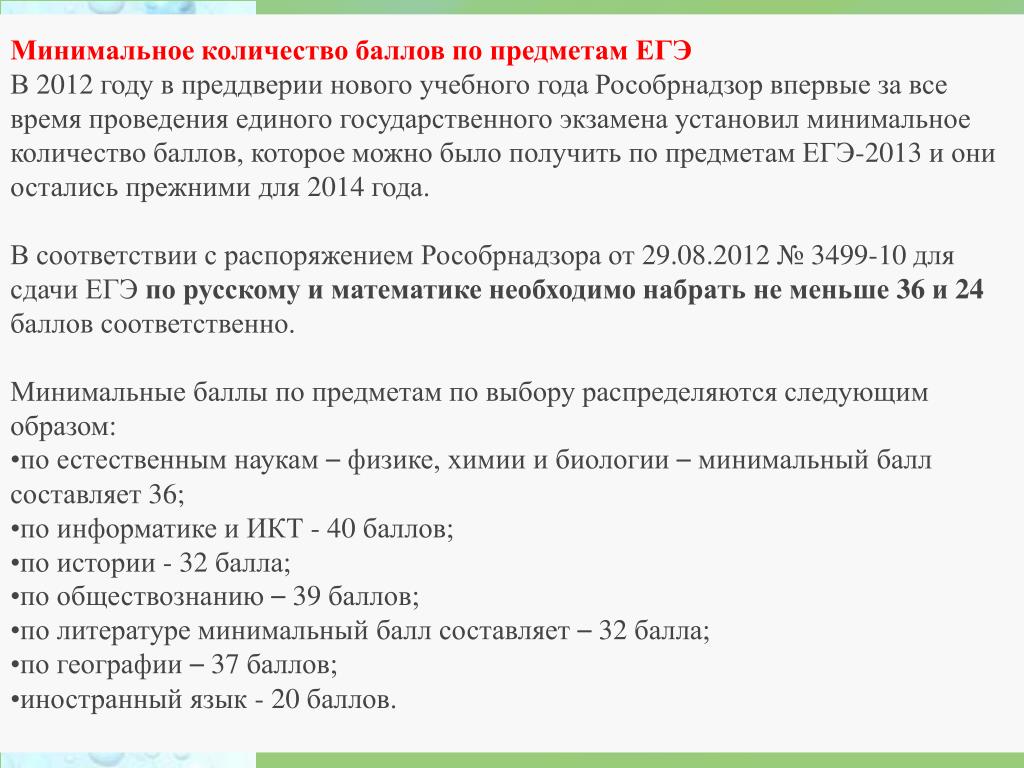 Минимальное количество баллов по предметам ЕГЭ
В 2012 году в преддверии нового учебного года Рособрнадзор впервые за все время проведения единого государственного экзамена установил минимальное количество баллов, которое можно было получить по предметам ЕГЭ-2013 и они остались прежними для 2014 года.

В соответствии с распоряжением Рособрнадзора от 29.08.2012 № 3499-10 для сдачи ЕГЭ по русскому и математике необходимо набрать не меньше 36 и 24 баллов соответственно.

Минимальные баллы по предметам по выбору распределяются следующим образом:
•по естественным наукам – физике, химии и биологии – минимальный балл составляет 36;
•по информатике и ИКТ - 40 баллов;
•по истории - 32 балла;
•по обществознанию – 39 баллов;
•по литературе минимальный балл составляет – 32 балла;
•по географии – 37 баллов;
•иностранный язык - 20 баллов.